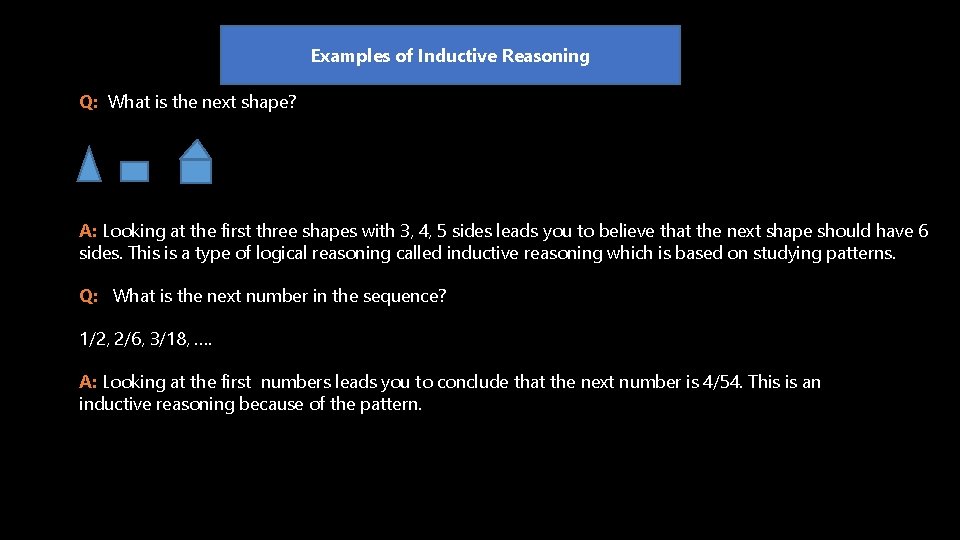 Examples of Inductive Reasoning

Q: What is the next shape?

A: Looking at the first three shapes with 3, 4, 5 sides leads you to believe that the next shape should have 6 sides. This is a type of logical reasoning called inductive reasoning which is based on studying patterns.

Q: What is the next number in the sequence?

1/2, 2/6, 3/18, ….

A: Looking at the first numbers leads you to conclude that the next number is 4/54. This is an inductive reasoning because of the pattern.